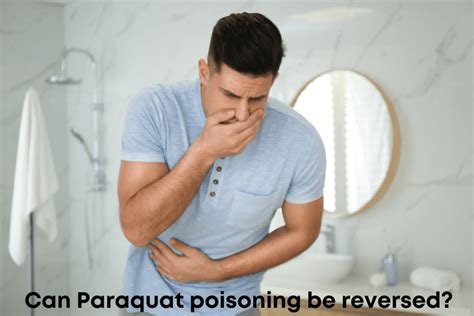 Can Paraquat poisoning be reversed?